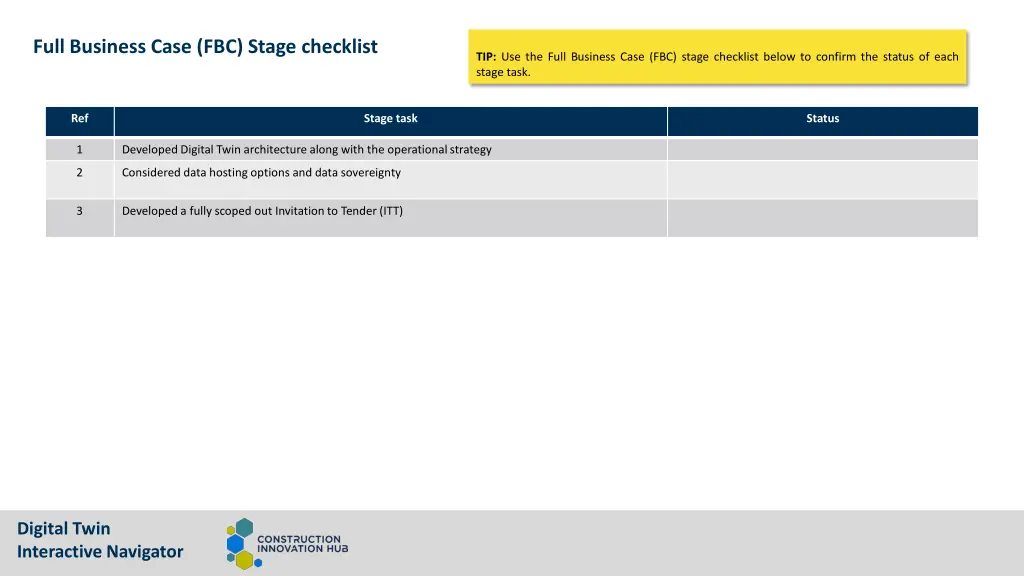 Full Business Case (FBC) Stage checklist

TIP: Use the Full Business Case (FBC) stage checklist below to confirm the status of each stage task.

| Ref | Stage task | Status |
|---|---|---|
| 1 | Developed Digital Twin architecture along with the operational strategy | |
| 2 | Considered data hosting options and data sovereignty | |
| 3 | Developed a fully scoped out Invitation to Tender (ITT) | |

Digital Twin
Interactive Navigator

CONSTRUCTION
INNOVATION HUB